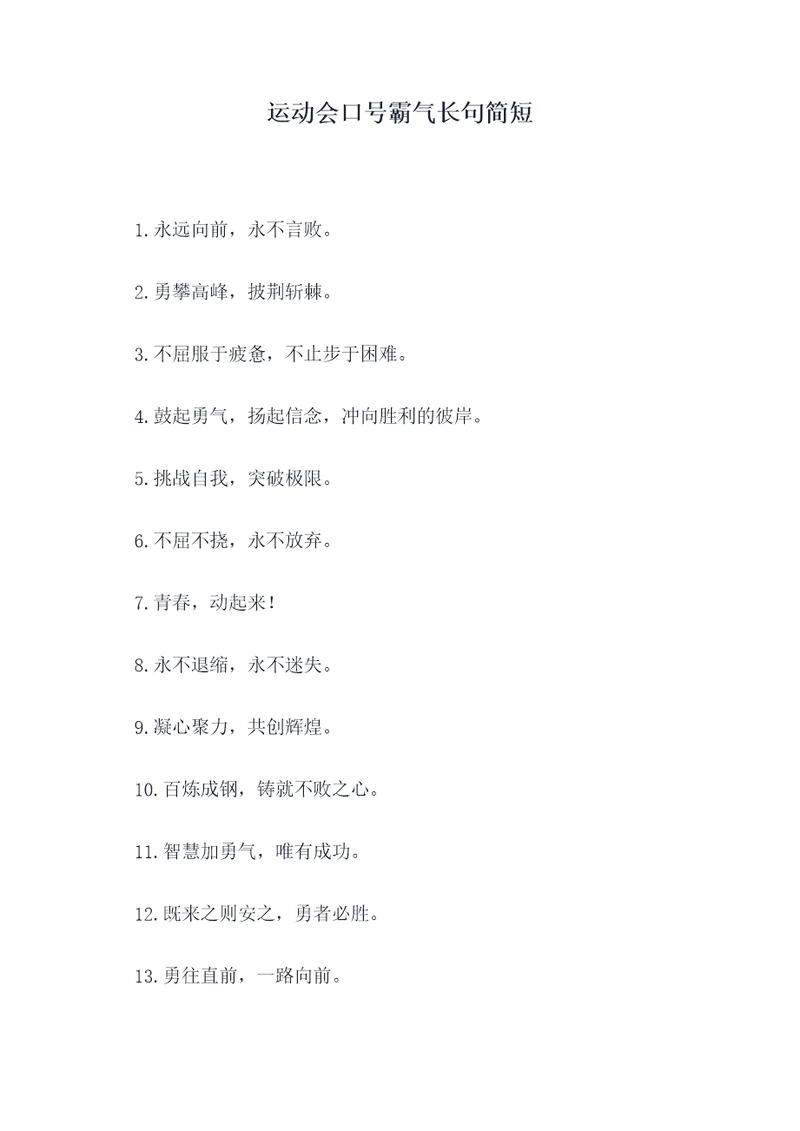 运动会口号霸气长句简短

1.永远向前，永不言败。

2.勇攀高峰，披荆斩棘。

3.不屈服于疲惫，不止步于困难。

4.鼓起勇气，扬起信念，冲向胜利的彼岸。

5.挑战自我，突破极限。

6.不屈不挠，永不放弃。

7.青春，动起来!

8.永不退缩，永不迷失。

9.凝心聚力，共创辉煌。

10.百炼成钢，铸就不败之心。

11.智慧加勇气，唯有成功。

12.既来之则安之，勇者必胜。

13.勇往直前，一路向前。